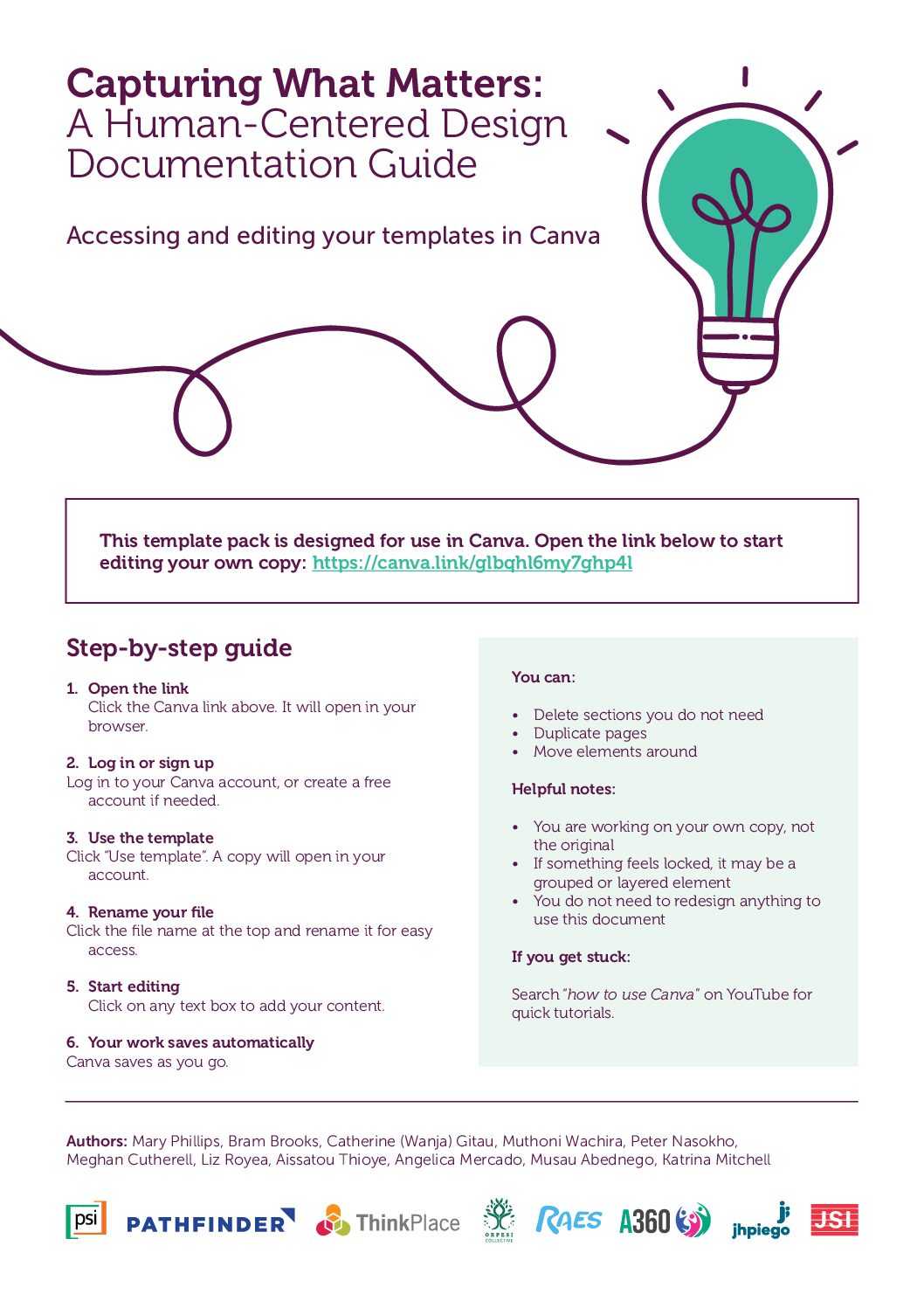 Capturing What Matters:
A Human-Centered Design Documentation Guide

Accessing and editing your templates in Canva

This template pack is designed for use in Canva. Open the link below to start editing your own copy: https://canva.link/glbqhl6my7ghp4l

Step-by-step guide

1. Open the link
Click the Canva link above. It will open in your browser.

2. Log in or sign up
Log in to your Canva account, or create a free account if needed.

3. Use the template
Click "Use template". A copy will open in your account.

4. Rename your file
Click the file name at the top and rename it for easy access.

5. Start editing
Click on any text box to add your content.

6. Your work saves automatically
Canva saves as you go.

You can:

• Delete sections you do not need
• Duplicate pages
• Move elements around

Helpful notes:

• You are working on your own copy, not the original
• If something feels locked, it may be a grouped or layered element
• You do not need to redesign anything to use this document

If you get stuck:

Search "how to use Canva" on YouTube for quick tutorials.

Authors: Mary Phillips, Bram Brooks, Catherine (Wanja) Gitau, Muthoni Wachira, Peter Nasokho, Meghan Cutherell, Liz Royea, Aissatou Thioye, Angelica Mercado, Musau Abednego, Katrina Mitchell

psi PATHFINDER ThinkPlace ORPESI COLLECTIVE RAES A360 jhpiego JSI